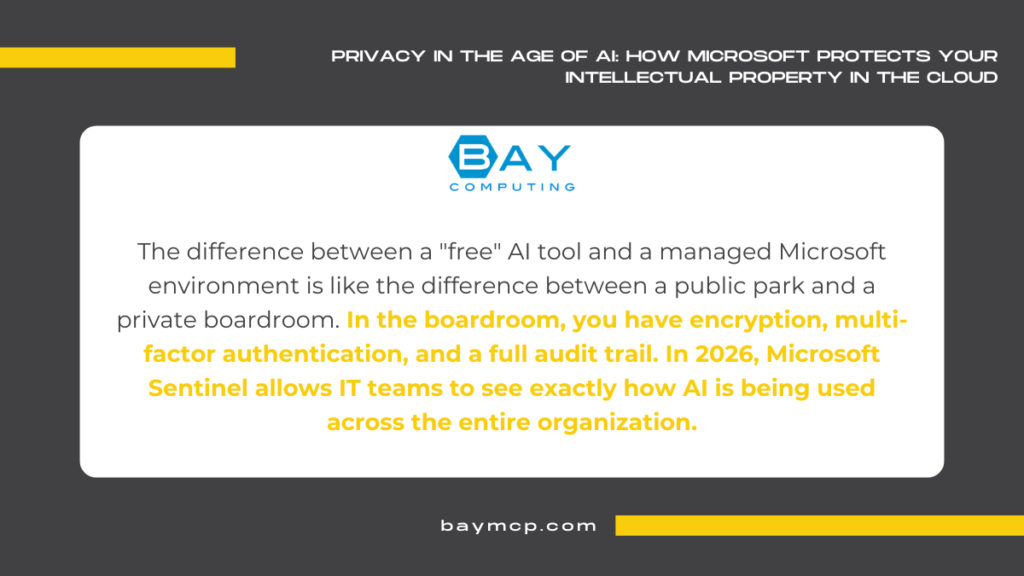 PRIVACY IN THE AGE OF AI: HOW MICROSOFT PROTECTS YOUR INTELLECTUAL PROPERTY IN THE CLOUD

BAY
COMPUTING

The difference between a "free" AI tool and a managed Microsoft environment is like the difference between a public park and a private boardroom. In the boardroom, you have encryption, multi-factor authentication, and a full audit trail. In 2026, Microsoft Sentinel allows IT teams to see exactly how AI is being used across the entire organization.

baymcp.com